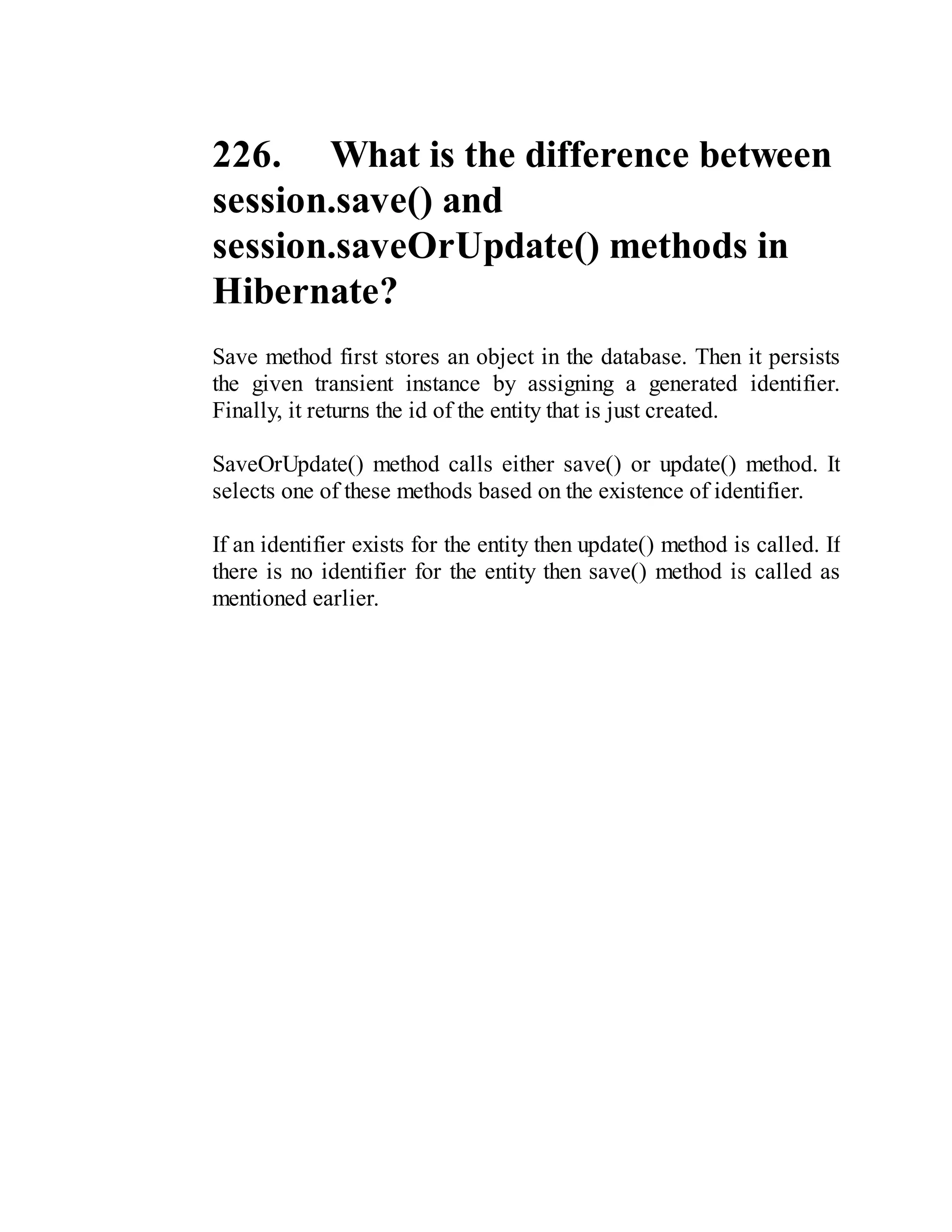 226. What is the difference between session.save() and session.saveOrUpdate() methods in Hibernate?

Save method first stores an object in the database. Then it persists the given transient instance by assigning a generated identifier. Finally, it returns the id of the entity that is just created.

SaveOrUpdate() method calls either save() or update() method. It selects one of these methods based on the existence of identifier.

If an identifier exists for the entity then update() method is called. If there is no identifier for the entity then save() method is called as mentioned earlier.